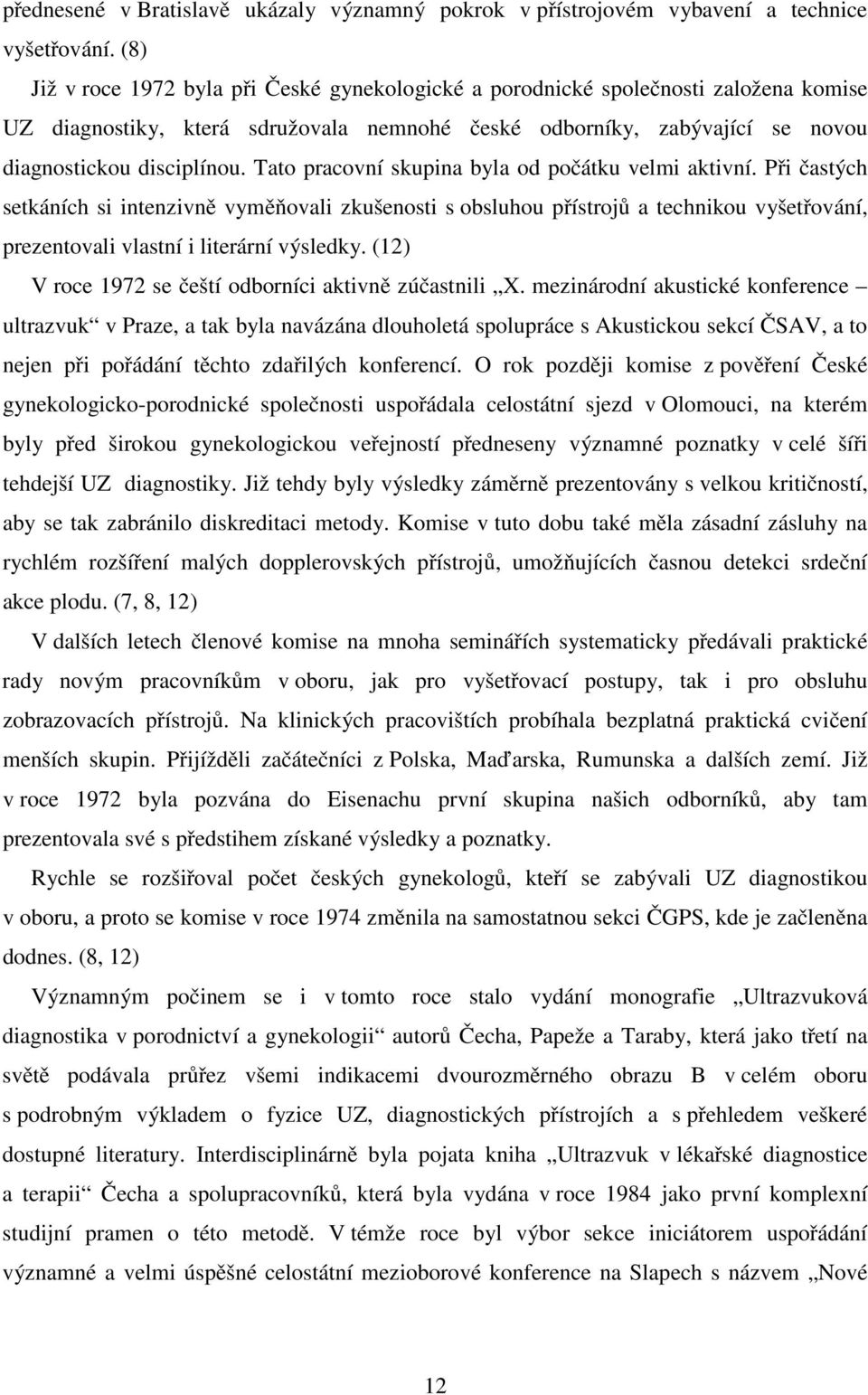 přednesené v Bratislavě ukázaly významný pokrok v přístrojovém vybavení a technice vyšetřování. (8)

Již v roce 1972 byla při České gynekologické a porodnické společnosti založena komise UZ diagnostiky, která sdružovala nemnohé české odborníky, zabývající se novou diagnostickou disciplínou. Tato pracovní skupina byla od počátku velmi aktivní. Při častých setkáních si intenzivně vyměňovali zkušenosti s obsluhou přístrojů a technikou vyšetřování, prezentovali vlastní i literární výsledky. (12)

V roce 1972 se čeští odborníci aktivně zúčastnili „X. mezinárodní akustické konference – ultrazvuk“ v Praze, a tak byla navázána dlouholetá spolupráce s Akustickou sekcí ČSAV, a to nejen při pořádání těchto zdařilých konferencí. O rok později komise z pověření České gynekologicko-porodnické společnosti uspořádala celostátní sjezd v Olomouci, na kterém byly před širokou gynekologickou veřejností předneseny významné poznatky v celé šíři tehdejší UZ diagnostiky. Již tehdy byly výsledky záměrně prezentovány s velkou kritičností, aby se tak zabránilo diskreditaci metody. Komise v tuto dobu také měla zásadní zásluhy na rychlém rozšíření malých dopplerovských přístrojů, umožňujících časnou detekci srdeční akce plodu. (7, 8, 12)

V dalších letech členové komise na mnoha seminářích systematicky předávali praktické rady novým pracovníkům v oboru, jak pro vyšetřovací postupy, tak i pro obsluhu zobrazovacích přístrojů. Na klinických pracovištích probíhala bezplatná praktická cvičení menších skupin. Přijížděli začátečníci z Polska, Maďarska, Rumunska a dalších zemí. Již v roce 1972 byla pozvána do Eisenachu první skupina našich odborníků, aby tam prezentovala své s předstihem získané výsledky a poznatky.

Rychle se rozšiřoval počet českých gynekologů, kteří se zabývali UZ diagnostikou v oboru, a proto se komise v roce 1974 změnila na samostatnou sekci ČGPS, kde je začleněna dodnes. (8, 12)

Významným počinem se i v tomto roce stalo vydání monografie „Ultrazvuková diagnostika v porodnictví a gynekologii“ autorů Čecha, Papeže a Taraby, která jako třetí na světě podávala průřez všemi indikacemi dvourozměrného obrazu B v celém oboru s podrobným výkladem o fyzice UZ, diagnostických přístrojích a s přehledem veškeré dostupné literatury. Interdisciplinárně byla pojata kniha „Ultrazvuk v lékařské diagnostice a terapii“ Čecha a spolupracovníků, která byla vydána v roce 1984 jako první komplexní studijní pramen o této metodě. V témže roce byl výbor sekce iniciátorem uspořádání významné a velmi úspěšné celostátní mezioborové konference na Slapech s názvem „Nové

12